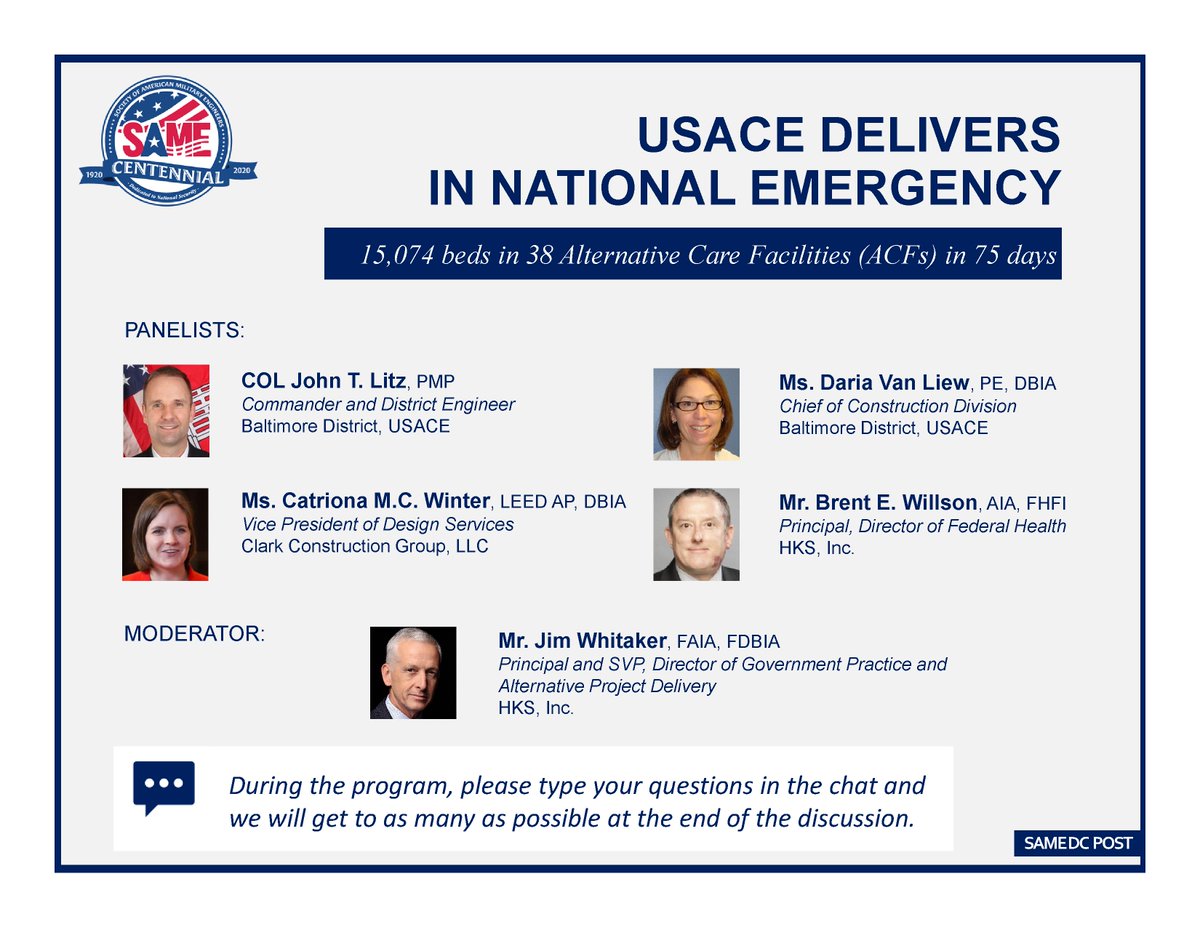 SOCIETY OF AMERICAN MILITARY ENGINEERS
SAME
1920 CENTENNIAL 2020
Dedicated to National Security

USACE DELIVERS
IN NATIONAL EMERGENCY

15,074 beds in 38 Alternative Care Facilities (ACFs) in 75 days

PANELISTS:

COL John T. Litz, PMP
Commander and District Engineer
Baltimore District, USACE

Ms. Catriona M.C. Winter, LEED AP, DBIA
Vice President of Design Services
Clark Construction Group, LLC

Ms. Daria Van Liew, PE, DBIA
Chief of Construction Division
Baltimore District, USACE

Mr. Brent E. Willson, AIA, FHFI
Principal, Director of Federal Health
HKS, Inc.

MODERATOR:

Mr. Jim Whitaker, FAIA, FDBIA
Principal and SVP, Director of Government Practice and Alternative Project Delivery
HKS, Inc.

During the program, please type your questions in the chat and we will get to as many as possible at the end of the discussion.

SAME DC POST